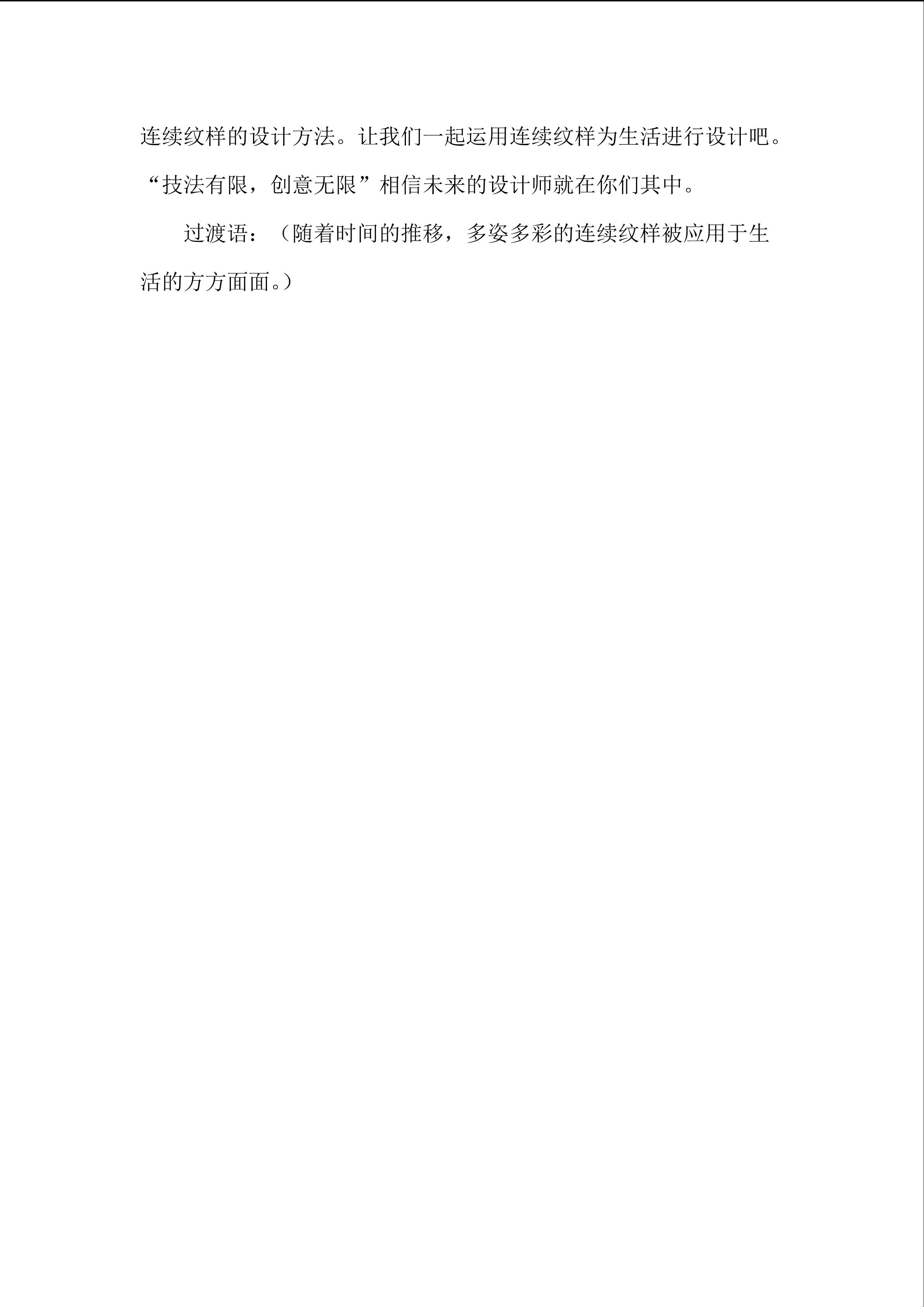 连续纹样的设计方法。让我们一起运用连续纹样为生活进行设计吧。“技法有限，创意无限”相信未来的设计师就在你们其中。

过渡语：（随着时间的推移，多姿多彩的连续纹样被应用于生活的方方面面。）